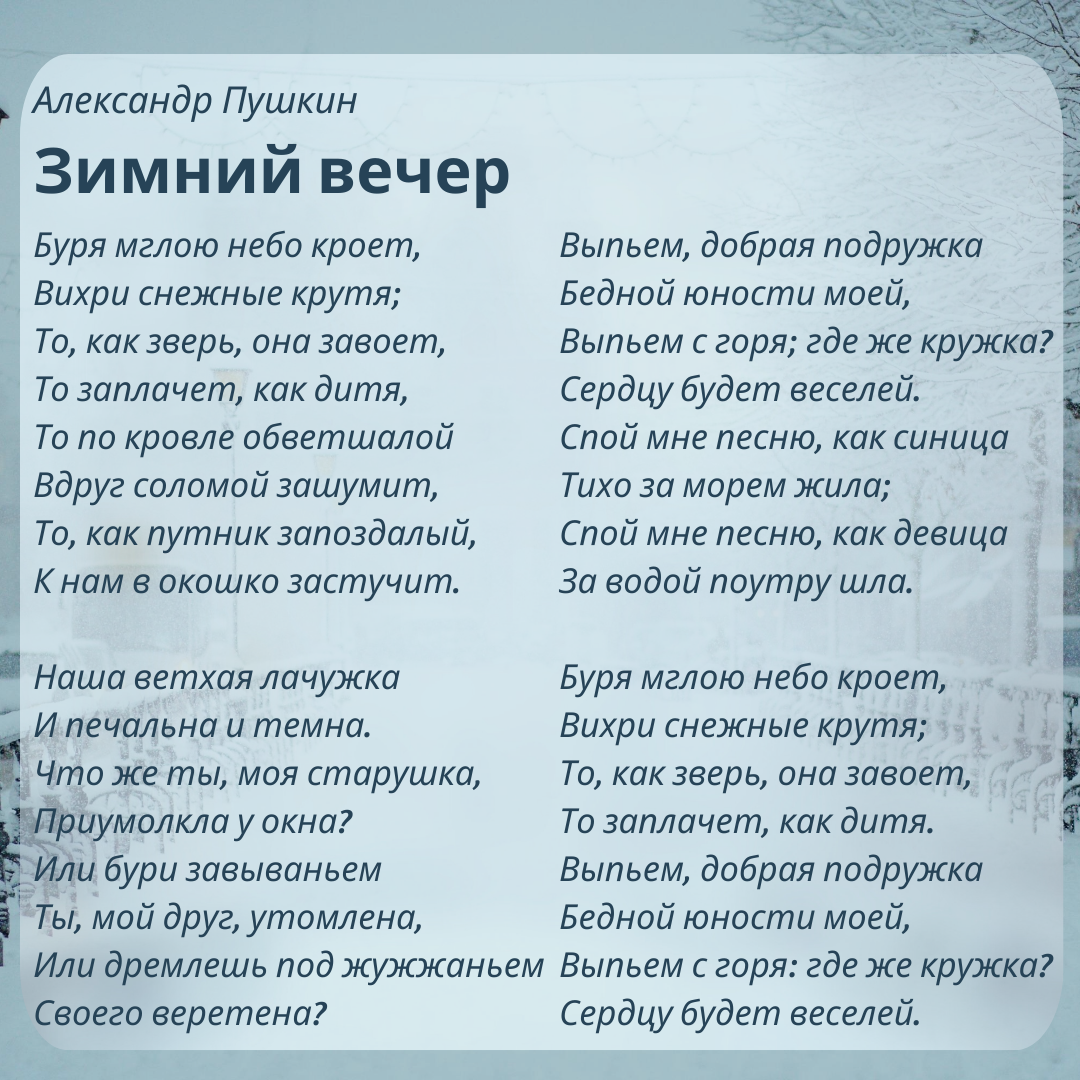 Александр Пушкин

Зимний вечер

Буря мглою небо кроет,
Вихри снежные крутя;
То, как зверь, она завоет,
То заплачет, как дитя,
То по кровле обветшалой
Вдруг соломой зашумит,
То, как путник запоздалый,
К нам в окошко застучит.

Наша ветхая лачужка
И печальна и темна.
Что же ты, моя старушка,
Приумолкла у окна?
Или бури завываньем
Ты, мой друг, утомлена,
Или дремлешь под жужжаньем
Своего веретена?

Выпьем, добрая подружка
Бедной юности моей,
Выпьем с горя; где же кружка?
Сердцу будет веселей.
Спой мне песню, как синица
Тихо за морем жила;
Спой мне песню, как девица
За водой поутру шла.

Буря мглою небо кроет,
Вихри снежные крутя;
То, как зверь, она завоет,
То заплачет, как дитя.
Выпьем, добрая подружка
Бедной юности моей,
Выпьем с горя: где же кружка?
Сердцу будет веселей.